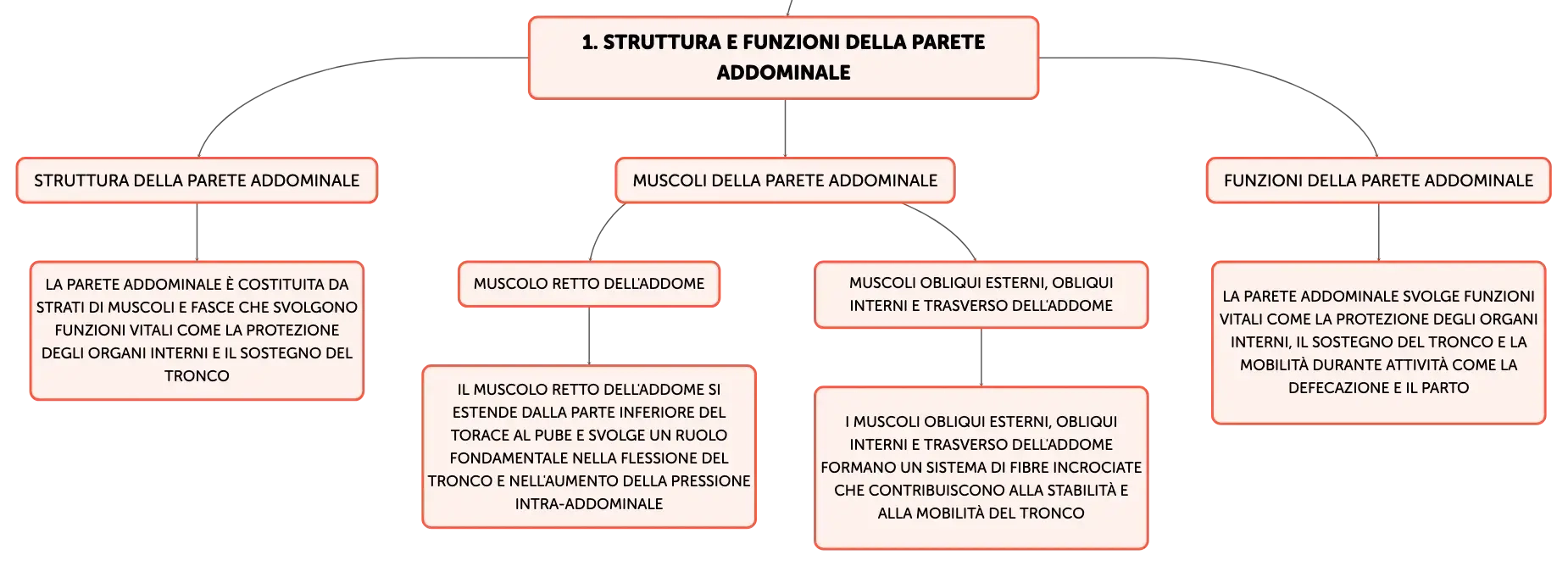 1. STRUTTURA E FUNZIONI DELLA PARETE ADDOMINALE

STRUTTURA DELLA PARETE ADDOMINALE

LA PARETE ADDOMINALE È COSTITUITA DA STRATI DI MUSCOLI E FASCE CHE SVOLGONO FUNZIONI VITALI COME LA PROTEZIONE DEGLI ORGANI INTERNI E IL SOSTEGNO DEL TRONCO

MUSCOLI DELLA PARETE ADDOMINALE

MUSCOLO RETTO DELL'ADDOME

IL MUSCOLO RETTO DELL'ADDOME SI ESTENDE DALLA PARTE INFERIORE DEL TORACE AL PUBE E SVOLGE UN RUOLO FONDAMENTALE NELLA FLESSIONE DEL TRONCO E NELL'AUMENTO DELLA PRESSIONE INTRA-ADDOMINALE

MUSCOLI OBLIQUI ESTERNI, OBLIQUI INTERNI E TRASVERSO DELL'ADDOME

I MUSCOLI OBLIQUI ESTERNI, OBLIQUI INTERNI E TRASVERSO DELL'ADDOME FORMANO UN SISTEMA DI FIBRE INCROCIATE CHE CONTRIBUISCONO ALLA STABILITÀ E ALLA MOBILITÀ DEL TRONCO

FUNZIONI DELLA PARETE ADDOMINALE

LA PARETE ADDOMINALE SVOLGE FUNZIONI VITALI COME LA PROTEZIONE DEGLI ORGANI INTERNI, IL SOSTEGNO DEL TRONCO E LA MOBILITÀ DURANTE ATTIVITÀ COME LA DEFECAZIONE E IL PARTO